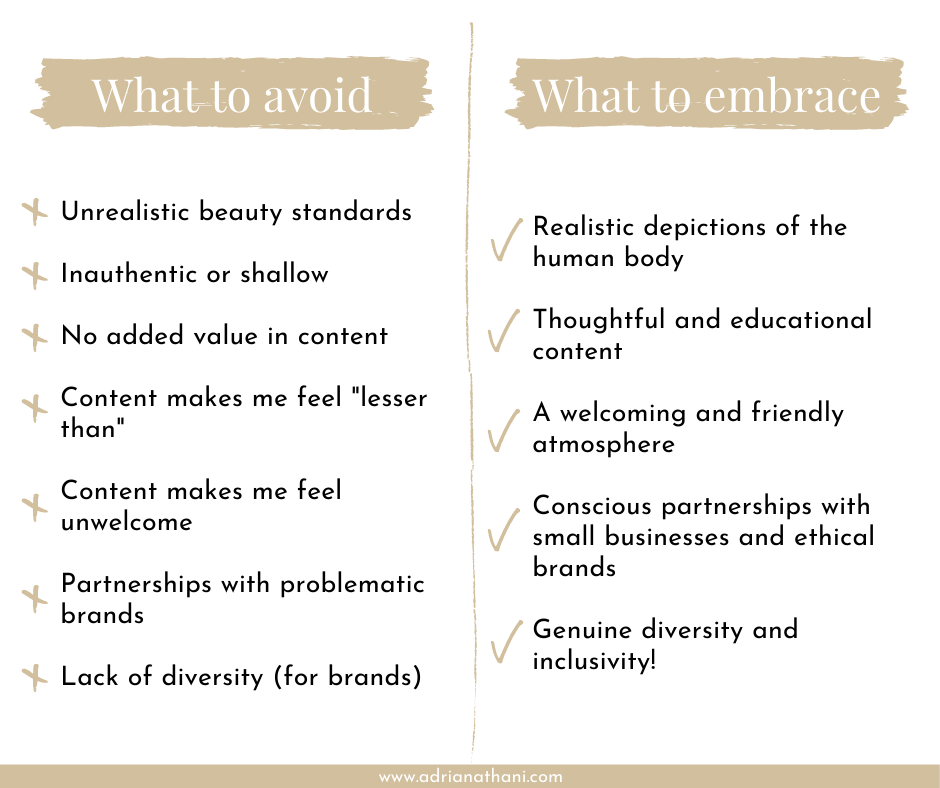 What to avoid

Unrealistic beauty standards

Inauthentic or shallow

No added value in content

Content makes me feel "lesser than"

Content makes me feel unwelcome

Partnerships with problematic brands

Lack of diversity (for brands)

What to embrace

Realistic depictions of the human body

Thoughtful and educational content

A welcoming and friendly atmosphere

Conscious partnerships with small businesses and ethical brands

Genuine diversity and inclusivity!

www.adrianathani.com